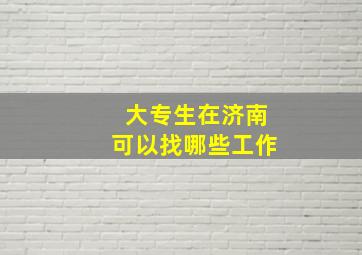 大专生在济南
可以找哪些工作